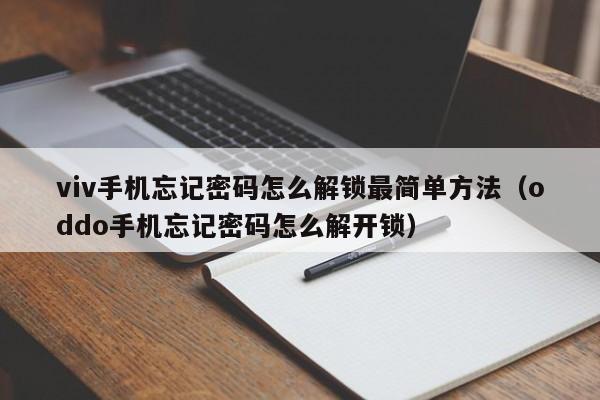 viv手机忘记密码怎么解锁最简单方法（oddo手机忘记密码怎么解开锁）